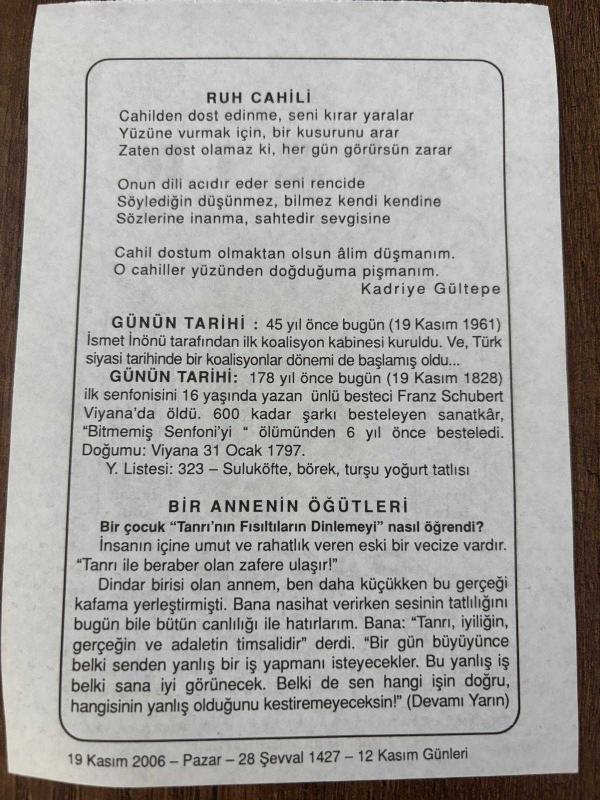 RUH CAHİLİ
Cahilden dost edinme, seni kırar yaralar
Yüzüne vurmak için, bir kusurunu arar
Zaten dost olamaz ki, her gün görürsün zarar

Onun dili acıdır eder seni rencide
Söylediğin düşünmez, bilmez kendi kendine
Sözlerine inanma, sahtedir sevgisine

Cahil dostum olmaktan olsun âlim düşmanım.
O cahiller yüzünden doğduğuma pişmanım.
Kadriye Gültepe

GÜNÜN TARİHİ : 45 yıl önce bugün (19 Kasım 1961) İsmet İnönü tarafından ilk koalisyon kabinesi kuruldu. Ve, Türk siyasi tarihinde bir koalisyonlar dönemi de başlamış oldu...

GÜNÜN TARİHİ: 178 yıl önce bugün (19 Kasım 1828) ilk senfonisini 16 yaşında yazan ünlü besteci Franz Schubert Viyana'da öldü. 600 kadar şarkı besteleyen sanatkâr, "Bitmemiş Senfoni'yi " ölümünden 6 yıl önce besteledi. Doğumu: Viyana 31 Ocak 1797.

Y. Listesi: 323 – Suluköfte, börek, turşu yoğurt tatlısı

BİR ANNENİN ÖĞÜTLERİ
Bir çocuk "Tanrı'nın Fısıltıların Dinlemeyi" nasıl öğrendi?

İnsanın içine umut ve rahatlık veren eski bir vecize vardır. "Tanrı ile beraber olan zafere ulaşır!"

Dindar birisi olan annem, ben daha küçükken bu gerçeği kafama yerleştirmişti. Bana nasihat verirken sesinin tatlılığını bugün bile bütün canlılığı ile hatırlarım. Bana: "Tanrı, iyiliğin, gerçeğin ve adaletin timsalidir" derdi. "Bir gün büyüyünce belki senden yanlış bir iş yapmanı isteyecekler. Bu yanlış iş belki sana iyi görünecek. Belki de sen hangi işin doğru, hangisinin yanlış olduğunu kestiremeyeceksin!" (Devamı Yarın)

19 Kasım 2006 – Pazar – 28 Şevval 1427 – 12 Kasım Günleri